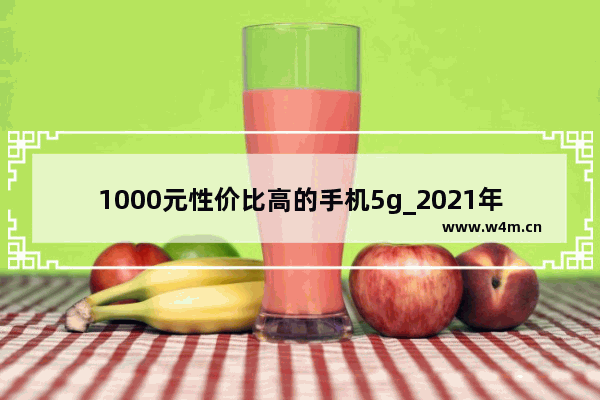 1000元性价比高的手机5g_2021年

www.w4m.cn